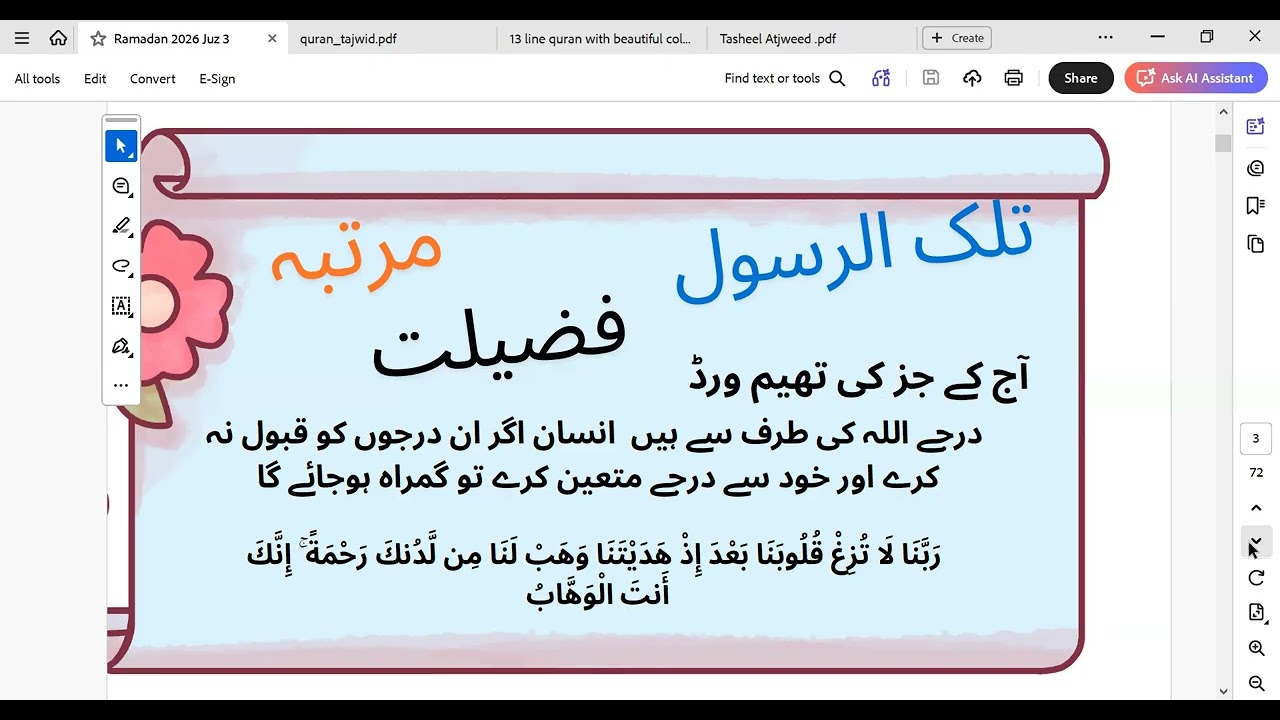 Ramadan 2026 Juz 3
quran_tajwid.pdf
13 line quran with beautiful col...
Tasheel Atjweed .pdf
Create
All tools
Edit
Convert
E-Sign
Find text or tools
Share
Ask AI Assistant

تلک الرسول

مرتبہ

فضیلت

آج کے جز کی تھیم ورڈ

درجے اللہ کی طرف سے ہیں انسان اگر ان درجوں کو قبول نہ کرے اور خود سے درجے متعین کرے تو گمراہ ہوجائے گا

رَبَّنَا لَا تُزِغْ قُلُوبَنَا بَعْدَ إِذْ هَدَيْتَنَا وَهَبْ لَنَا مِن لَّدُنكَ رَحْمَةً ۚ إِنَّكَ أَنتَ الْوَهَّابُ

3
72